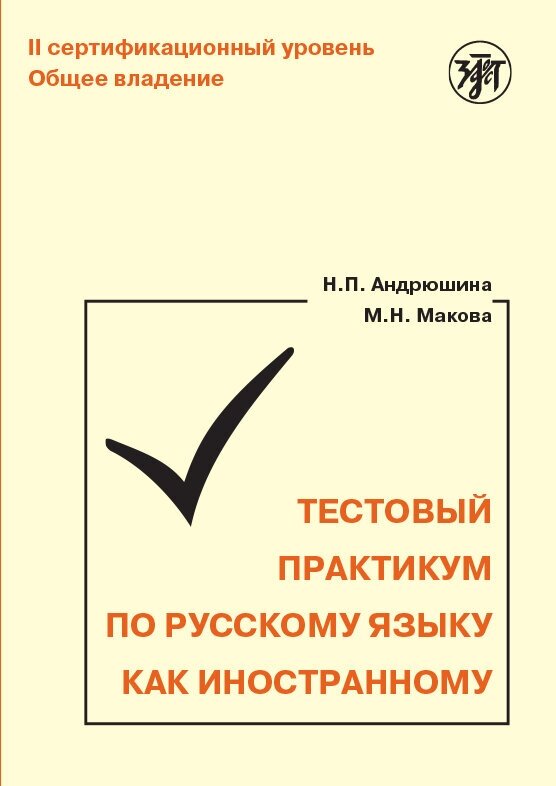 II сертификационный уровень
Общее владение

Златоуст

Н.П. Андрюшина
М.Н. Макова

ТЕСТОВЫЙ ПРАКТИКУМ ПО РУССКОМУ ЯЗЫКУ КАК ИНОСТРАННОМУ